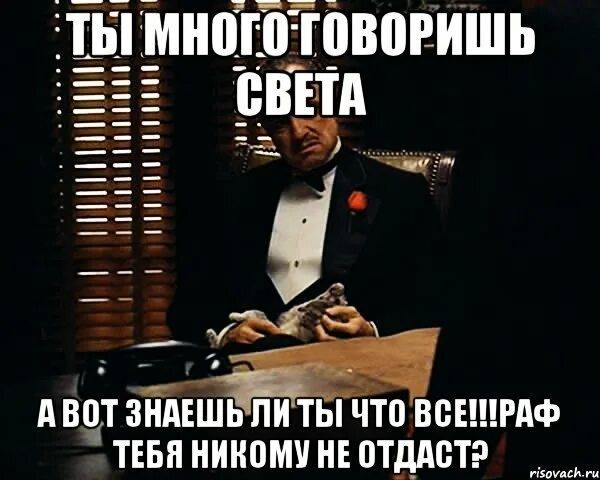 ТЫ МНОГО ГОВОРИШЬ СВЕТА

А ВОТ ЗНАЕШЬ ЛИ ТЫ ЧТО ВСЕ!!!РАФ ТЕБЯ НИКОМУ НЕ ОТДАСТ?

risovach.ru